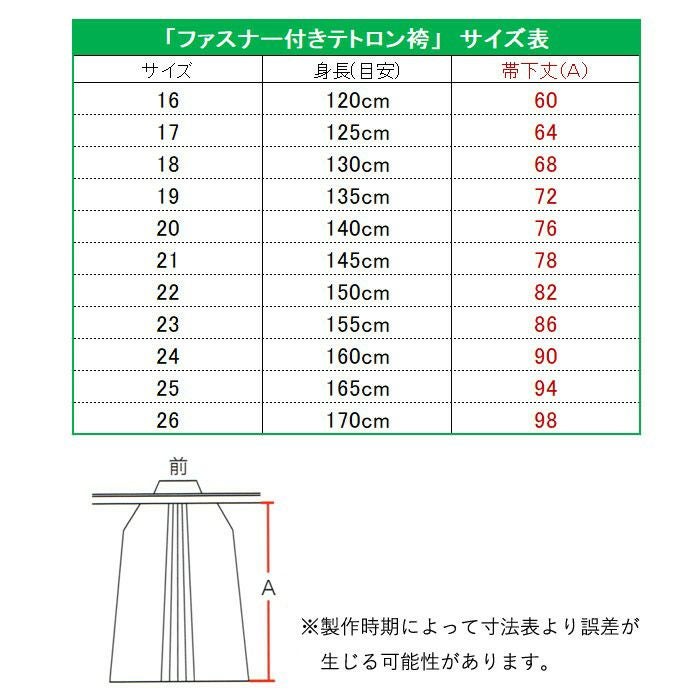 「ファスナー付きテトロン袴」 サイズ表

| サイズ | 身長(目安) | 帯下丈(A) |
|---|---|---|
| 16 | 120cm | 60 |
| 17 | 125cm | 64 |
| 18 | 130cm | 68 |
| 19 | 135cm | 72 |
| 20 | 140cm | 76 |
| 21 | 145cm | 78 |
| 22 | 150cm | 82 |
| 23 | 155cm | 86 |
| 24 | 160cm | 90 |
| 25 | 165cm | 94 |
| 26 | 170cm | 98 |

前

A

※製作時期によって寸法表より誤差が生じる可能性があります。